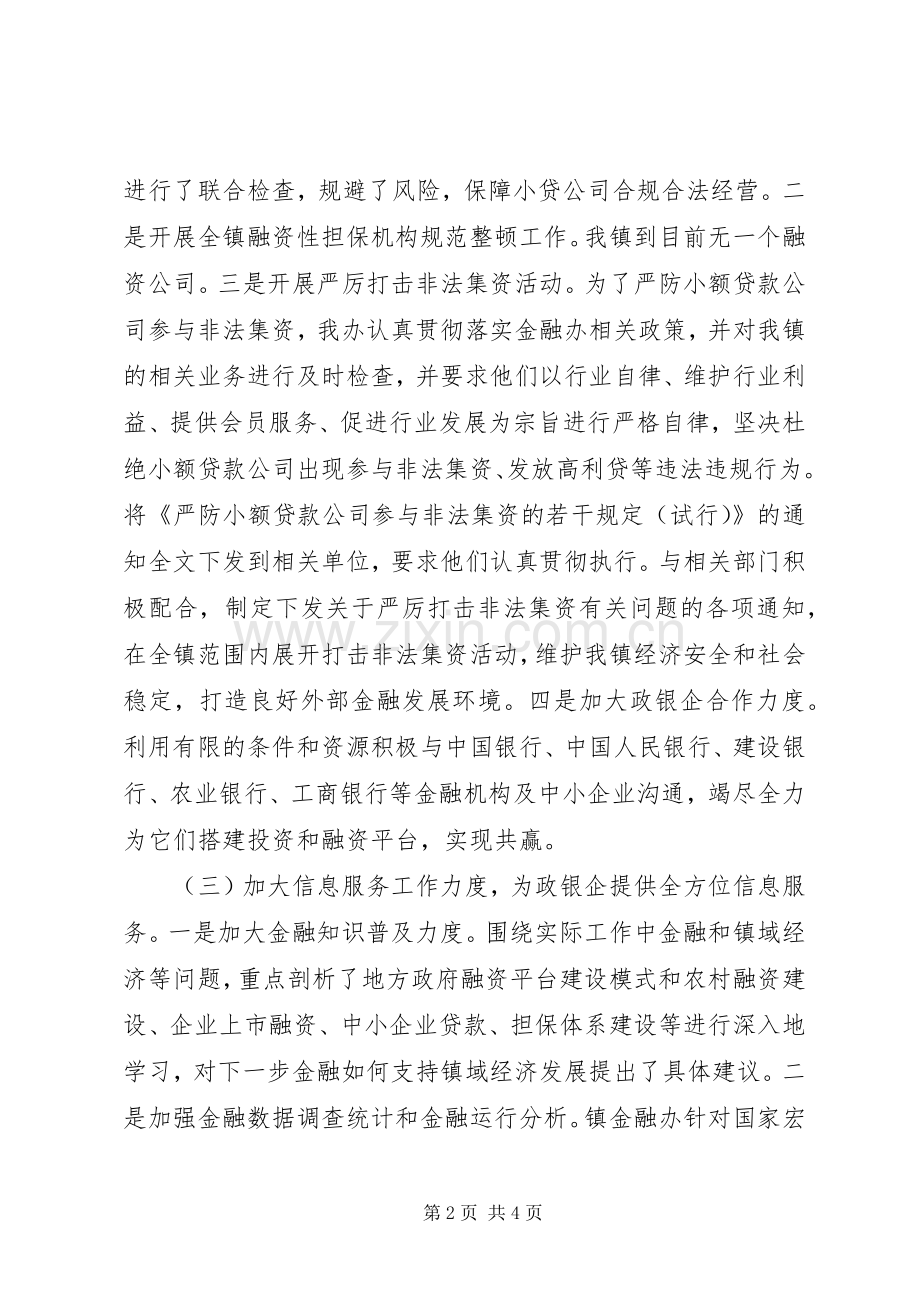 进行了联合检查，规避了风险，保障小贷公司合规合法经营。二是开展全镇融资性担保机构规范整顿工作。我镇到目前无一个融资公司。三是开展严厉打击非法集资活动。为了严防小额贷款公司参与非法集资，我办认真贯彻落实金融办相关政策，并对我镇的相关业务进行及时检查，并要求他们以行业自律、维护行业利益、提供会员服务、促进行业发展为宗旨进行严格自律，坚决杜绝小额贷款公司出现参与非法集资、发放高利贷等违法违规行为。将《严防小额贷款公司参与非法集资的若干规定（试行）》的通知全文下发到相关单位，要求他们认真贯彻执行。与相关部门积极配合，制定下发关于严厉打击非法集资有关问题的各项通知，在全镇范围内展开打击非法集资活动，维护我镇经济安全和社会稳定，打造良好外部金融发展环境。四是加大政银企合作力度。利用有限的条件和资源积极与中国银行、中国人民银行、建设银行、农业银行、工商银行等金融机构及中小企业沟通，竭尽全力为它们搭建投资和融资平台，实现共赢。

（三）加大信息服务工作力度，为政银企提供全方位信息服务。一是加大金融知识普及力度。围绕实际工作中金融和镇域经济等问题，重点剖析了地方政府融资平台建设模式和农村融资建设、企业上市融资、中小企业贷款、担保体系建设等进行深入地学习，对下一步金融如何支持镇域经济发展提出了具体建议。二是加强金融数据调查统计和金融运行分析。镇金融办针对国家宏

www.zixin.com.cn

第 2 页 共 4 页